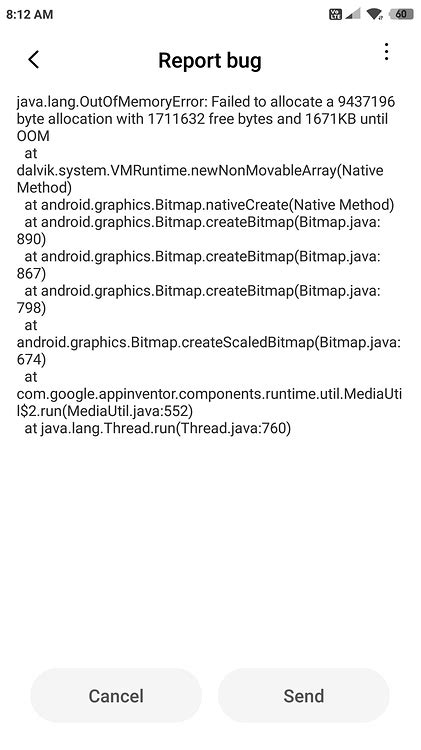 8:12 AM
60

Report bug

java.lang.OutOfMemoryError: Failed to allocate a 9437196 byte allocation with 1711632 free bytes and 1671KB until OOM
at dalvik.system.VMRuntime.newNonMovableArray(Native Method)
at android.graphics.Bitmap.nativeCreate(Native Method)
at android.graphics.Bitmap.createBitmap(Bitmap.java:890)
at android.graphics.Bitmap.createBitmap(Bitmap.java:867)
at android.graphics.Bitmap.createBitmap(Bitmap.java:798)
at android.graphics.Bitmap.createScaledBitmap(Bitmap.java:674)
at com.google.appinventor.components.runtime.util.MediaUtil$2.run(MediaUtil.java:552)
at java.lang.Thread.run(Thread.java:760)

Cancel
Send